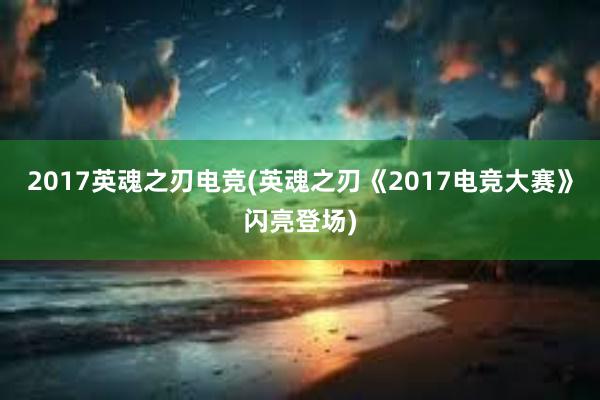 2017英魂之刃电竞(英魂之刃《2017电竞大赛》闪亮登场)